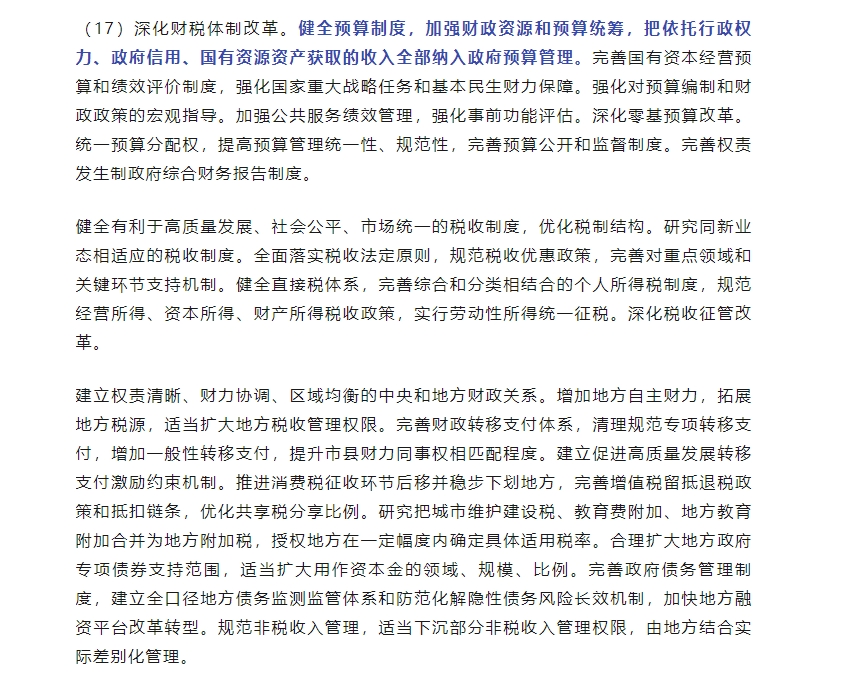 （17）深化财税体制改革。健全预算制度，加强财政资源和预算统筹，把依托行政权力、政府信用、国有资源资产获取的收入全部纳入政府预算管理。完善国有资本经营预算和绩效评价制度，强化国家重大战略任务和基本民生财力保障。强化对预算编制和财政政策的宏观指导。加强公共服务绩效管理，强化事前功能评估。深化零基预算改革。统一预算分配权，提高预算管理统一性、规范性，完善预算公开和监督制度。完善权责发生制政府综合财务报告制度。

健全有利于高质量发展、社会公平、市场统一的税收制度，优化税制结构。研究同新业态相适应的税收制度。全面落实税收法定原则，规范税收优惠政策，完善对重点领域和关键环节支持机制。健全直接税体系，完善综合和分类相结合的个人所得税制度，规范经营所得、资本所得、财产所得税收政策，实行劳动性所得统一征税。深化税收征管改革。

建立权责清晰、财力协调、区域均衡的中央和地方财政关系。增加地方自主财力，拓展地方税源，适当扩大地方税收管理权限。完善财政转移支付体系，清理规范专项转移支付，增加一般性转移支付，提升市县财力同事权相匹配程度。建立促进高质量发展转移支付激励约束机制。推进消费税征收环节后移并稳步下划地方，完善增值税留抵退税政策和抵扣链条，优化共享税分享比例。研究把城市维护建设税、教育费附加、地方教育附加合并为地方附加税，授权地方在一定幅度内确定具体适用税率。合理扩大地方政府专项债券支持范围，适当扩大用作资本金的领域、规模、比例。完善政府债务管理制度，建立全口径地方债务监测监管体系和防范化解隐性债务风险长效机制，加快地方融资平台改革转型。规范非税收入管理，适当下沉部分非税收入管理权限，由地方结合实际差别化管理。